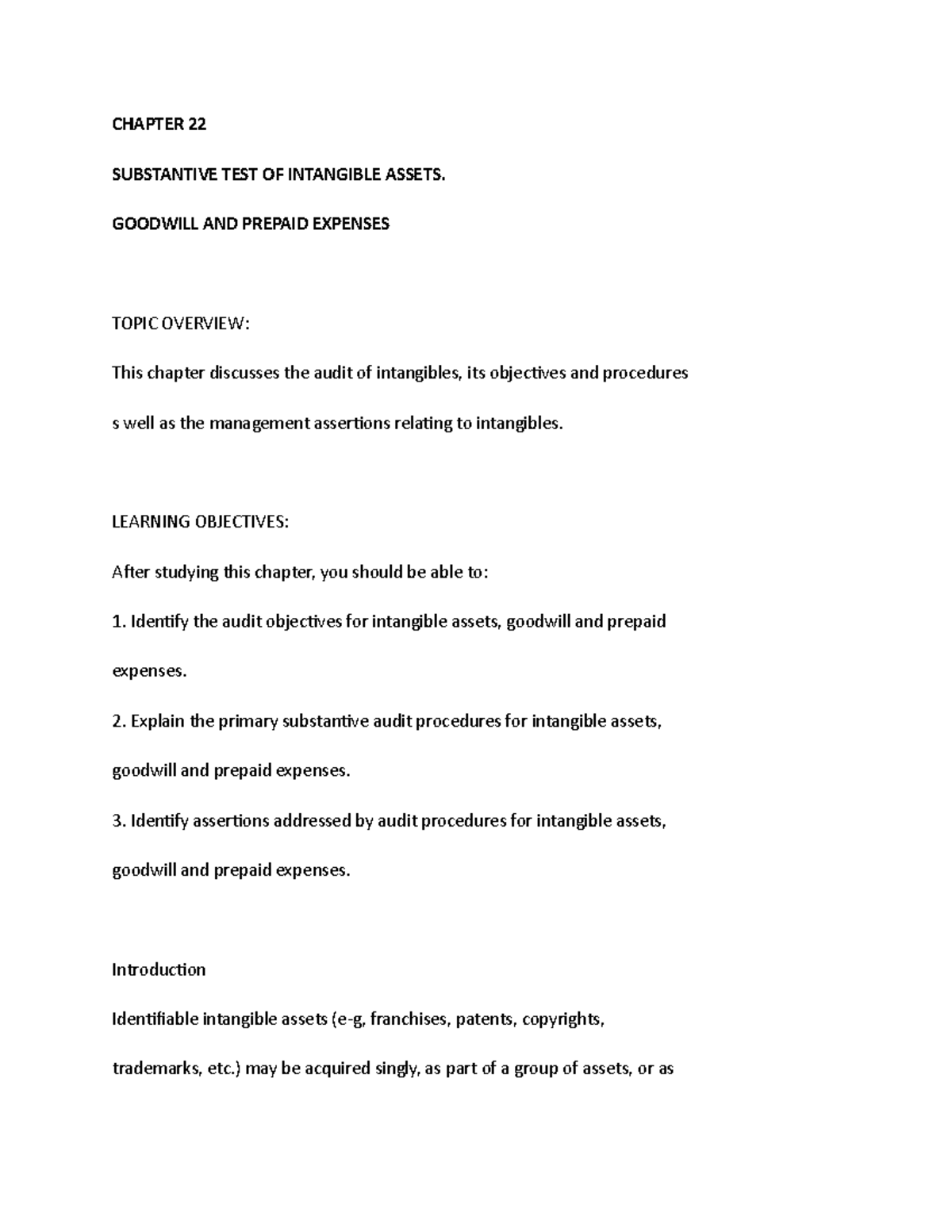 CHAPTER 22

SUBSTANTIVE TEST OF INTANGIBLE ASSETS.

GOODWILL AND PREPAID EXPENSES

TOPIC OVERVIEW:

This chapter discusses the audit of intangibles, its objectives and procedures s well as the management assertions relating to intangibles.

LEARNING OBJECTIVES:

After studying this chapter, you should be able to:

1. Identify the audit objectives for intangible assets, goodwill and prepaid expenses.

2. Explain the primary substantive audit procedures for intangible assets, goodwill and prepaid expenses.

3. Identify assertions addressed by audit procedures for intangible assets, goodwill and prepaid expenses.

Introduction

Identifiable intangible assets (e-g, franchises, patents, copyrights, trademarks, etc.) may be acquired singly, as part of a group of assets, or as